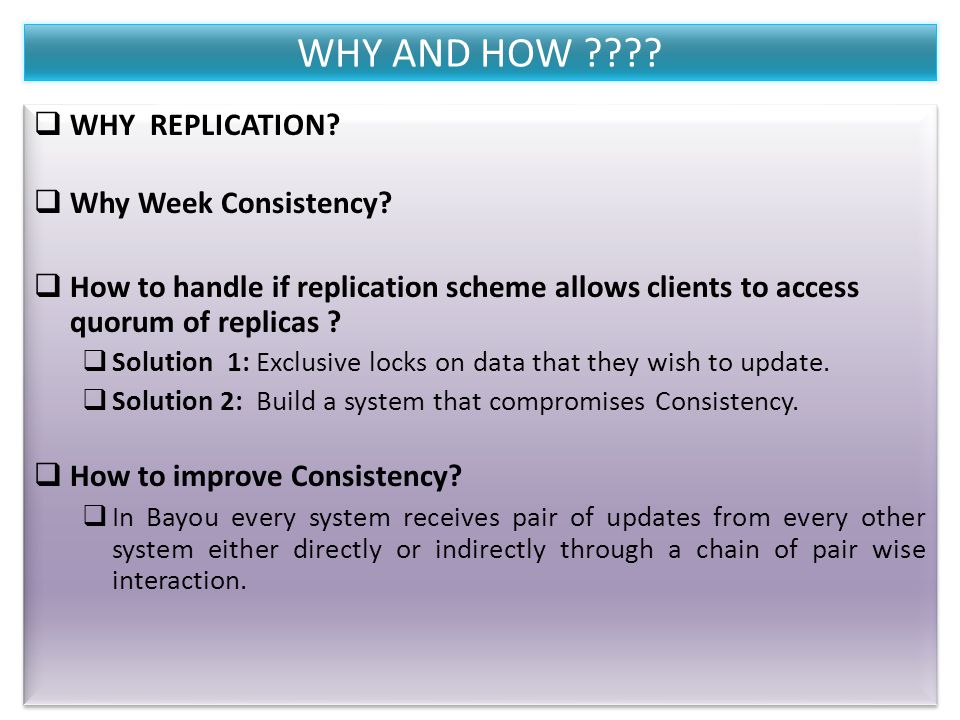 WHY AND HOW ????

❑ WHY REPLICATION?

❑ Why Week Consistency?

❑ How to handle if replication scheme allows clients to access quorum of replicas ?

❑ Solution 1: Exclusive locks on data that they wish to update.

❑ Solution 2: Build a system that compromises Consistency.

❑ How to improve Consistency?

❑ In Bayou every system receives pair of updates from every other system either directly or indirectly through a chain of pair wise interaction.